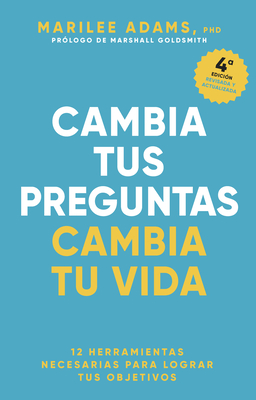 MARILEE ADAMS, PHD
PRÓLOGO DE MARSHALL GOLDSMITH

4ª
EDICIÓN
REVISADA Y ACTUALIZADA

CAMBIA TUS PREGUNTAS
CAMBIA TU VIDA

12 HERRAMIENTAS NECESARIAS PARA LOGRAR TUS OBJETIVOS